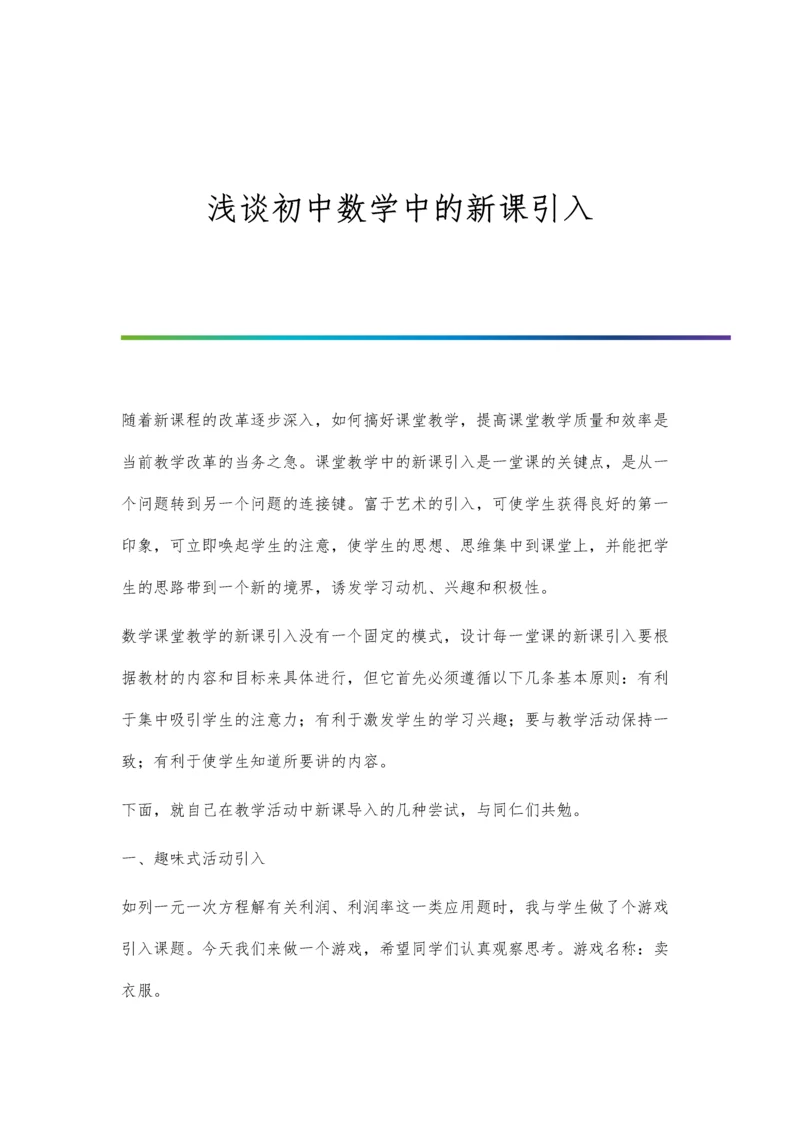 浅谈初中数学中的新课引入

随着新课程的改革逐步深入，如何搞好课堂教学，提高课堂教学质量和效率是当前教学改革的当务之急。课堂教学中的新课引入是一堂课的关键点，是从一个问题转到另一个问题的连接键。富于艺术的引入，可使学生获得良好的第一印象，可立即唤起学生的注意，使学生的思想、思维集中到课堂上，并能把学生的思路带到一个新的境界，诱发学习动机、兴趣和积极性。

数学课堂教学的新课引入没有一个固定的模式，设计每一堂课的新课引入要根据教材的内容和目标来具体进行，但它首先必须遵循以下几条基本原则：有利于集中吸引学生的注意力；有利于激发学生的学习兴趣；要与教学活动保持一致；有利于使学生知道所要讲的内容。

下面，就自己在教学活动中新课导入的几种尝试，与同仁们共勉。

一、趣味式活动引入

如列一元一次方程解有关利润、利润率这一类应用题时，我与学生做了个游戏引入课题。今天我们来做一个游戏，希望同学们认真观察思考。游戏名称：卖衣服。